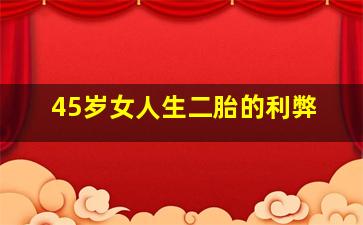 45岁女人生二胎的利弊